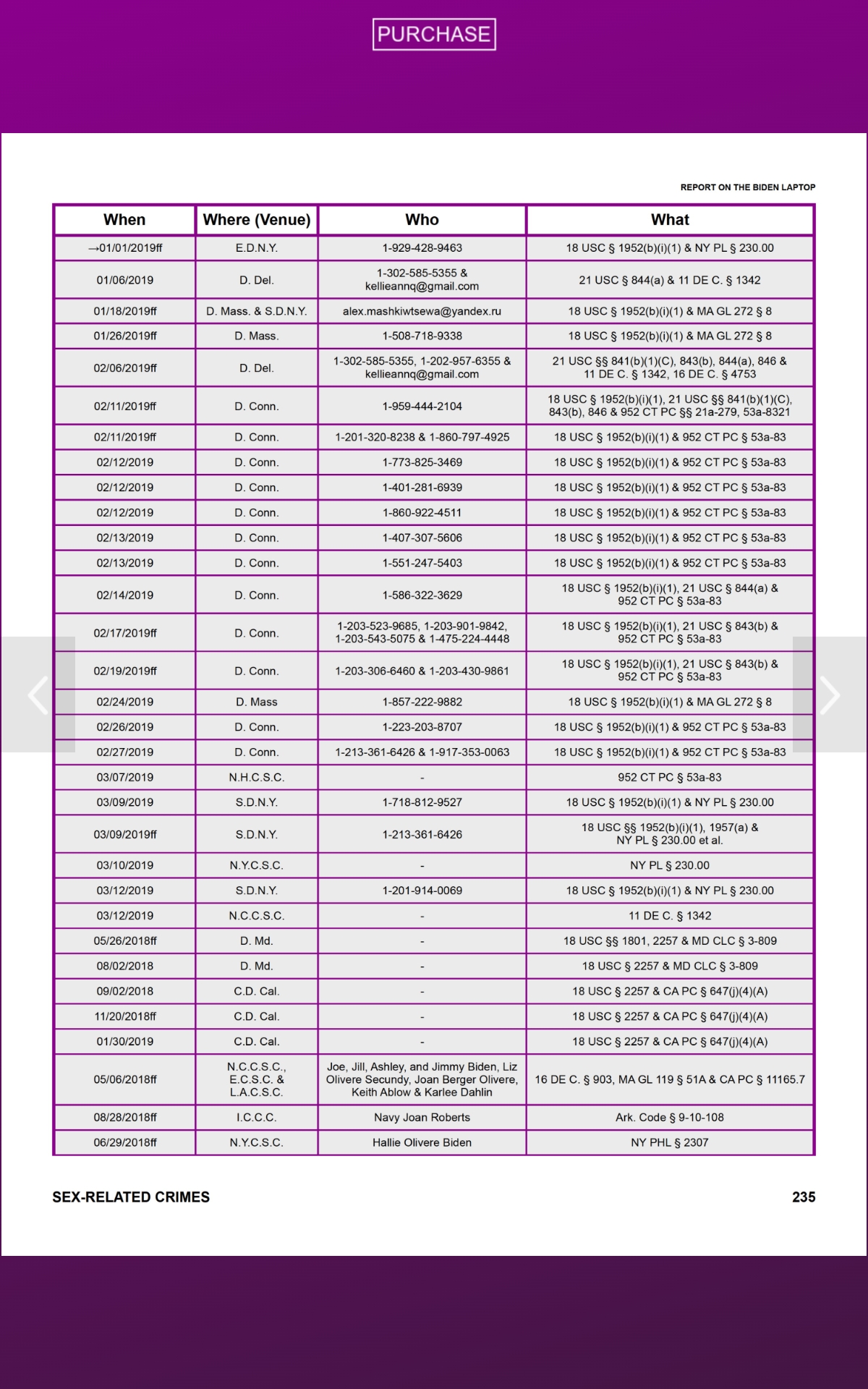 PURCHASE

REPORT ON THE BIDEN LAPTOP

| When | Where (Venue) | Who | What |
|---|---|---|---|
| →01/01/2019ff | E.D.N.Y. | 1-929-428-9463 | 18 USC § 1952(b)(i)(1) & NY PL § 230.00 |
| 01/06/2019 | D. Del. | 1-302-585-5355 & kellieannq@gmail.com | 21 USC § 844(a) & 11 DE C. § 1342 |
| 01/18/2019ff | D. Mass. & S.D.N.Y. | alex.mashkiwtsewa@yandex.ru | 18 USC § 1952(b)(i)(1) & MA GL 272 § 8 |
| 01/26/2019ff | D. Mass. | 1-508-718-9338 | 18 USC § 1952(b)(i)(1) & MA GL 272 § 8 |
| 02/06/2019ff | D. Del. | 1-302-585-5355, 1-202-957-6355 & kellieannq@gmail.com | 21 USC §§ 841(b)(1)(C), 843(b), 844(a), 846 & 11 DE C. § 1342, 16 DE C. § 4753 |
| 02/11/2019ff | D. Conn. | 1-959-444-2104 | 18 USC § 1952(b)(i)(1), 21 USC §§ 841(b)(1)(C), 843(b), 846 & 952 CT PC §§ 21a-279, 53a-8321 |
| 02/11/2019ff | D. Conn. | 1-201-320-8238 & 1-860-797-4925 | 18 USC § 1952(b)(i)(1) & 952 CT PC § 53a-83 |
| 02/12/2019 | D. Conn. | 1-773-825-3469 | 18 USC § 1952(b)(i)(1) & 952 CT PC § 53a-83 |
| 02/12/2019 | D. Conn. | 1-401-281-6939 | 18 USC § 1952(b)(i)(1) & 952 CT PC § 53a-83 |
| 02/12/2019 | D. Conn. | 1-860-922-4511 | 18 USC § 1952(b)(i)(1) & 952 CT PC § 53a-83 |
| 02/13/2019 | D. Conn. | 1-407-307-5606 | 18 USC § 1952(b)(i)(1) & 952 CT PC § 53a-83 |
| 02/13/2019 | D. Conn. | 1-551-247-5403 | 18 USC § 1952(b)(i)(1) & 952 CT PC § 53a-83 |
| 02/14/2019 | D. Conn. | 1-586-322-3629 | 18 USC § 1952(b)(i)(1), 21 USC § 844(a) & 952 CT PC § 53a-83 |
| 02/17/2019ff | D. Conn. | 1-203-523-9685, 1-203-901-9842, 1-203-543-5075 & 1-475-224-4448 | 18 USC § 1952(b)(i)(1), 21 USC § 843(b) & 952 CT PC § 53a-83 |
| 02/19/2019ff | D. Conn. | 1-203-306-6460 & 1-203-430-9861 | 18 USC § 1952(b)(i)(1), 21 USC § 843(b) & 952 CT PC § 53a-83 |
| 02/24/2019 | D. Mass | 1-857-222-9882 | 18 USC § 1952(b)(i)(1) & MA GL 272 § 8 |
| 02/26/2019 | D. Conn. | 1-223-203-8707 | 18 USC § 1952(b)(i)(1) & 952 CT PC § 53a-83 |
| 02/27/2019 | D. Conn. | 1-213-361-6426 & 1-917-353-0063 | 18 USC § 1952(b)(i)(1) & 952 CT PC § 53a-83 |
| 03/07/2019 | N.H.C.S.C. | - | 952 CT PC § 53a-83 |
| 03/09/2019 | S.D.N.Y. | 1-718-812-9527 | 18 USC § 1952(b)(i)(1) & NY PL § 230.00 |
| 03/09/2019ff | S.D.N.Y. | 1-213-361-6426 | 18 USC §§ 1952(b)(i)(1), 1957(a) & NY PL § 230.00 et al. |
| 03/10/2019 | N.Y.C.S.C. | - | NY PL § 230.00 |
| 03/12/2019 | S.D.N.Y. | 1-201-914-0069 | 18 USC § 1952(b)(i)(1) & NY PL § 230.00 |
| 03/12/2019 | N.C.C.S.C. | - | 11 DE C. § 1342 |
| 05/26/2018ff | D. Md. | - | 18 USC §§ 1801, 2257 & MD CLC § 3-809 |
| 08/02/2018 | D. Md. | - | 18 USC § 2257 & MD CLC § 3-809 |
| 09/02/2018 | C.D. Cal. | - | 18 USC § 2257 & CA PC § 647(j)(4)(A) |
| 11/20/2018ff | C.D. Cal. | - | 18 USC § 2257 & CA PC § 647(j)(4)(A) |
| 01/30/2019 | C.D. Cal. | - | 18 USC § 2257 & CA PC § 647(j)(4)(A) |
| 05/06/2018ff | N.C.C.S.C., E.C.S.C. & L.A.C.S.C. | Joe, Jill, Ashley, and Jimmy Biden, Liz Olivere Secundy, Joan Berger Olivere, Keith Ablow & Karlee Dahlin | 16 DE C. § 903, MA GL 119 § 51A & CA PC § 11165.7 |
| 08/28/2018ff | I.C.C.C. | Navy Joan Roberts | Ark. Code § 9-10-108 |
| 06/29/2018ff | N.Y.C.S.C. | Hallie Olivere Biden | NY PHL § 2307 |

SEX-RELATED CRIMES 235